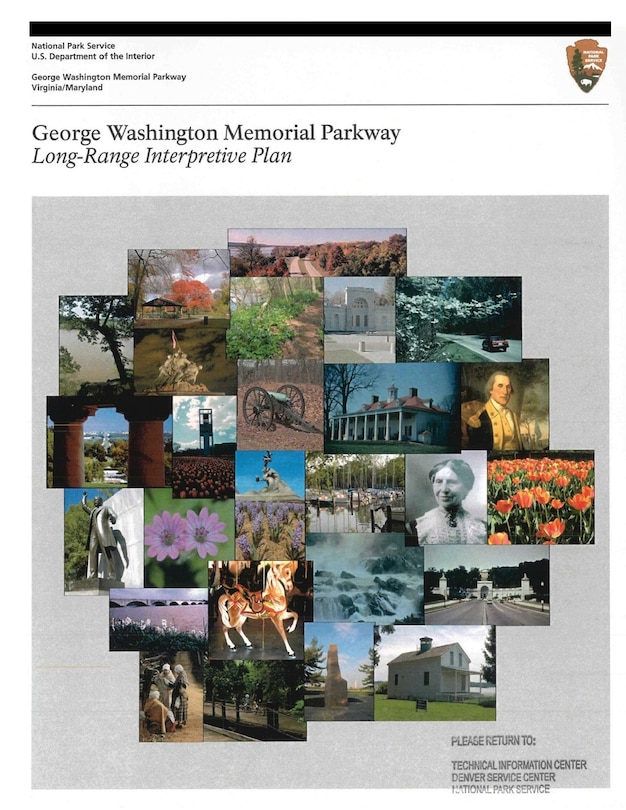 National Park Service
U.S. Department of the Interior

George Washington Memorial Parkway
Virginia/Maryland

NATIONAL PARK SERVICE

George Washington Memorial Parkway
Long-Range Interpretive Plan

PLEASE RETURN TO:

TECHNICAL INFORMATION CENTER
DENVER SERVICE CENTER
NATIONAL PARK SERVICE